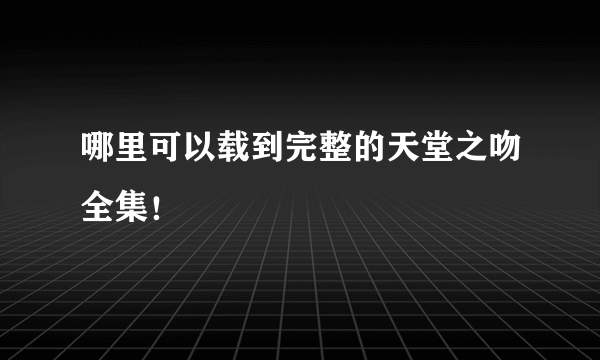 哪里可以载到完整的天堂之吻全集!